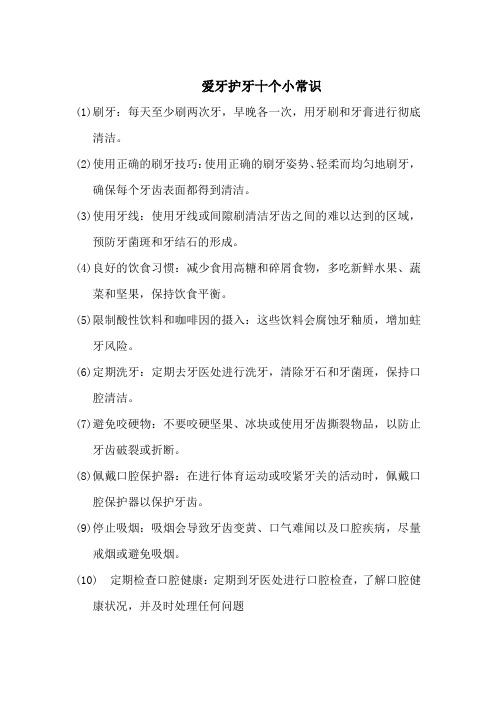 爱牙护牙十个小常识

(1)刷牙：每天至少刷两次牙，早晚各一次，用牙刷和牙膏进行彻底清洁。

(2)使用正确的刷牙技巧：使用正确的刷牙姿势、轻柔而均匀地刷牙，确保每个牙齿表面都得到清洁。

(3)使用牙线：使用牙线或间隙刷清洁牙齿之间的难以达到的区域，预防牙菌斑和牙结石的形成。

(4)良好的饮食习惯：减少食用高糖和碎屑食物，多吃新鲜水果、蔬菜和坚果，保持饮食平衡。

(5)限制酸性饮料和咖啡因的摄入：这些饮料会腐蚀牙釉质，增加蛀牙风险。

(6)定期洗牙：定期去牙医处进行洗牙，清除牙石和牙菌斑，保持口腔清洁。

(7)避免咬硬物：不要咬硬坚果、冰块或使用牙齿撕裂物品，以防止牙齿破裂或折断。

(8)佩戴口腔保护器：在进行体育运动或咬紧牙关的活动时，佩戴口腔保护器以保护牙齿。

(9)停止吸烟：吸烟会导致牙齿变黄、口气难闻以及口腔疾病，尽量戒烟或避免吸烟。

(10) 定期检查口腔健康：定期到牙医处进行口腔检查，了解口腔健康状况，并及时处理任何问题